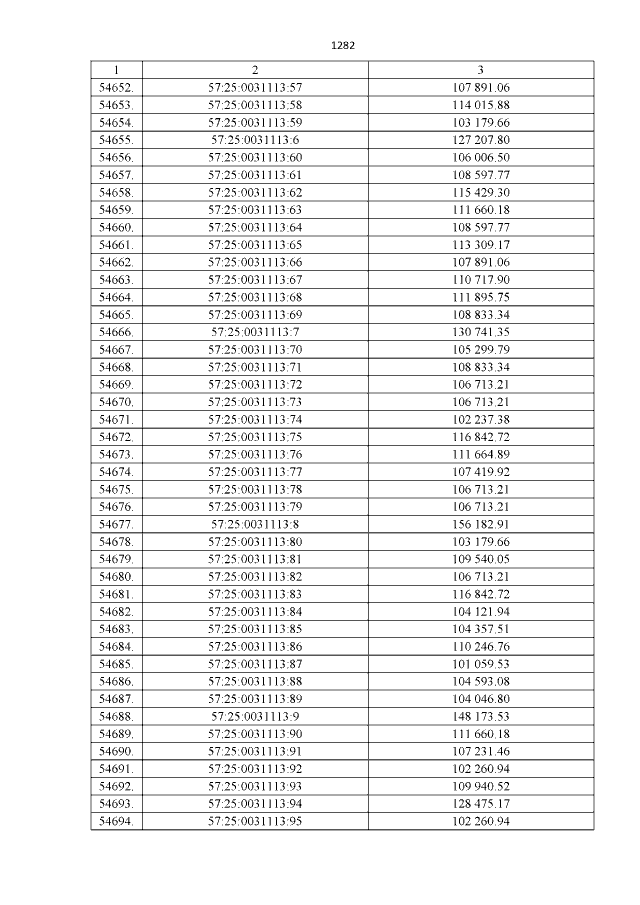 1282

| 1 | 2 | 3 |
|---|---|---|
| 54652. | 57:25:0031113:57 | 107 891.06 |
| 54653. | 57:25:0031113:58 | 114 015.88 |
| 54654. | 57:25:0031113:59 | 103 179.66 |
| 54655. | 57:25:0031113:6 | 127 207.80 |
| 54656. | 57:25:0031113:60 | 106 006.50 |
| 54657. | 57:25:0031113:61 | 108 597.77 |
| 54658. | 57:25:0031113:62 | 115 429.30 |
| 54659. | 57:25:0031113:63 | 111 660.18 |
| 54660. | 57:25:0031113:64 | 108 597.77 |
| 54661. | 57:25:0031113:65 | 113 309.17 |
| 54662. | 57:25:0031113:66 | 107 891.06 |
| 54663. | 57:25:0031113:67 | 110 717.90 |
| 54664. | 57:25:0031113:68 | 111 895.75 |
| 54665. | 57:25:0031113:69 | 108 833.34 |
| 54666. | 57:25:0031113:7 | 130 741.35 |
| 54667. | 57:25:0031113:70 | 105 299.79 |
| 54668. | 57:25:0031113:71 | 108 833.34 |
| 54669. | 57:25:0031113:72 | 106 713.21 |
| 54670. | 57:25:0031113:73 | 106 713.21 |
| 54671. | 57:25:0031113:74 | 102 237.38 |
| 54672. | 57:25:0031113:75 | 116 842.72 |
| 54673. | 57:25:0031113:76 | 111 664.89 |
| 54674. | 57:25:0031113:77 | 107 419.92 |
| 54675. | 57:25:0031113:78 | 106 713.21 |
| 54676. | 57:25:0031113:79 | 106 713.21 |
| 54677. | 57:25:0031113:8 | 156 182.91 |
| 54678. | 57:25:0031113:80 | 103 179.66 |
| 54679. | 57:25:0031113:81 | 109 540.05 |
| 54680. | 57:25:0031113:82 | 106 713.21 |
| 54681. | 57:25:0031113:83 | 116 842.72 |
| 54682. | 57:25:0031113:84 | 104 121.94 |
| 54683. | 57:25:0031113:85 | 104 357.51 |
| 54684. | 57:25:0031113:86 | 110 246.76 |
| 54685. | 57:25:0031113:87 | 101 059.53 |
| 54686. | 57:25:0031113:88 | 104 593.08 |
| 54687. | 57:25:0031113:89 | 104 046.80 |
| 54688. | 57:25:0031113:9 | 148 173.53 |
| 54689. | 57:25:0031113:90 | 111 660.18 |
| 54690. | 57:25:0031113:91 | 107 231.46 |
| 54691. | 57:25:0031113:92 | 102 260.94 |
| 54692. | 57:25:0031113:93 | 109 940.52 |
| 54693. | 57:25:0031113:94 | 128 475.17 |
| 54694. | 57:25:0031113:95 | 102 260.94 |